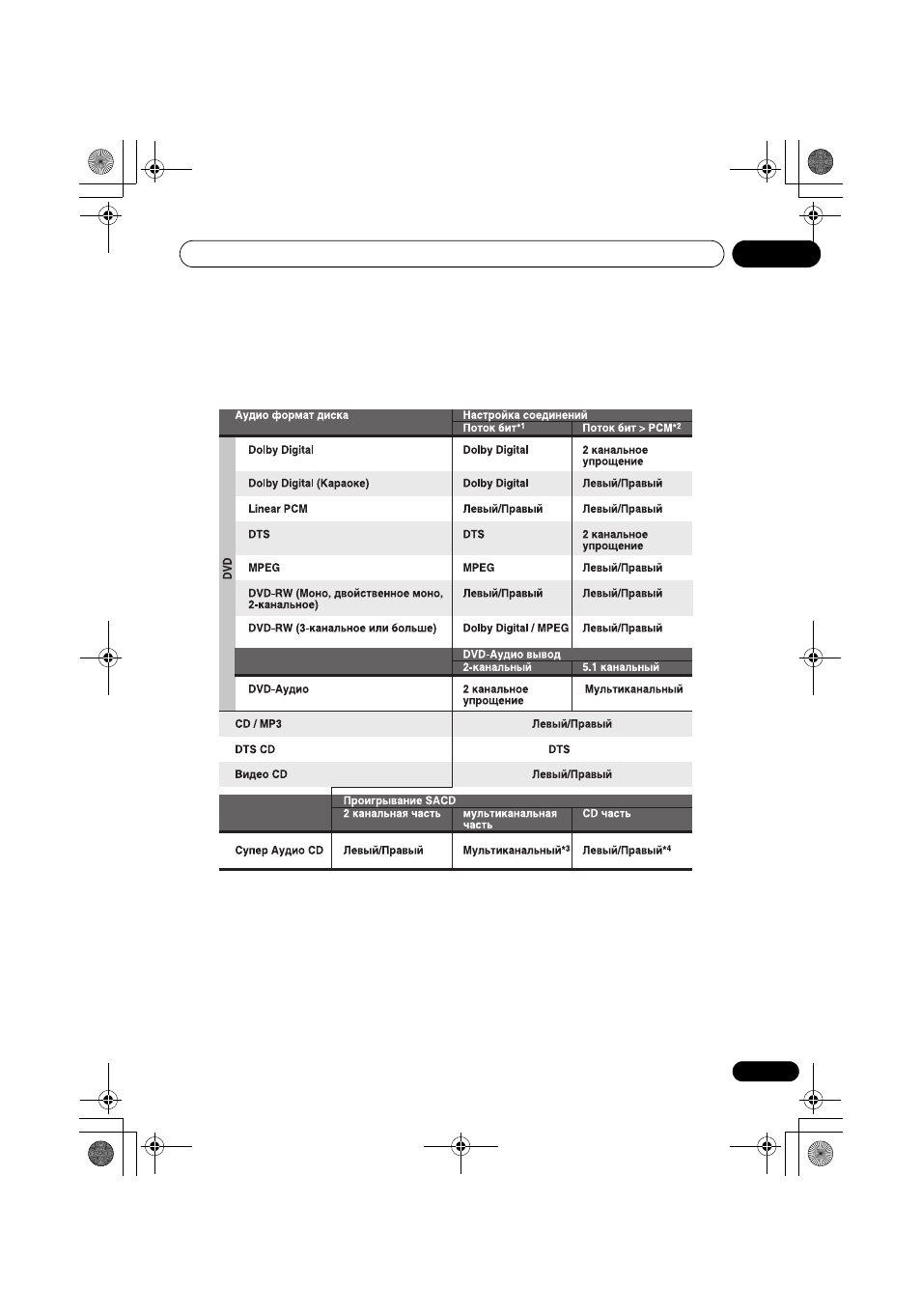 | Аудио формат диска | | Настройка соединений | |
|---|---|---|---|
| | | Поток бит$^{*1}$ | Поток бит > PCM$^{*2}$ |
| DVD | Dolby Digital | Dolby Digital | 2 канальное упрощение |
| | Dolby Digital (Караоке) | Dolby Digital | Левый/Правый |
| | Linear PCM | Левый/Правый | Левый/Правый |
| | DTS | DTS | 2 канальное упрощение |
| | MPEG | MPEG | Левый/Правый |
| | DVD-RW (Моно, двойственное моно, 2-канальное) | Левый/Правый | Левый/Правый |
| | DVD-RW (3-канальное или больше) | Dolby Digital / MPEG | Левый/Правый |
| | | DVD-Аудио вывод | |
| | | 2-канальный | 5.1 канальный |
| | DVD-Аудио | 2 канальное упрощение | Мультиканальный |
| CD / MP3 | | Левый/Правый | |
| DTS CD | | DTS | |
| Видео CD | | Левый/Правый | |

| | Проигрывание SACD | | |
|---|---|---|---|
| | 2 канальная часть | мультиканальная часть | CD часть |
| Супер Аудио CD | Левый/Правый | Мультиканальный$^{*3}$ | Левый/Правый$^{*4}$ |